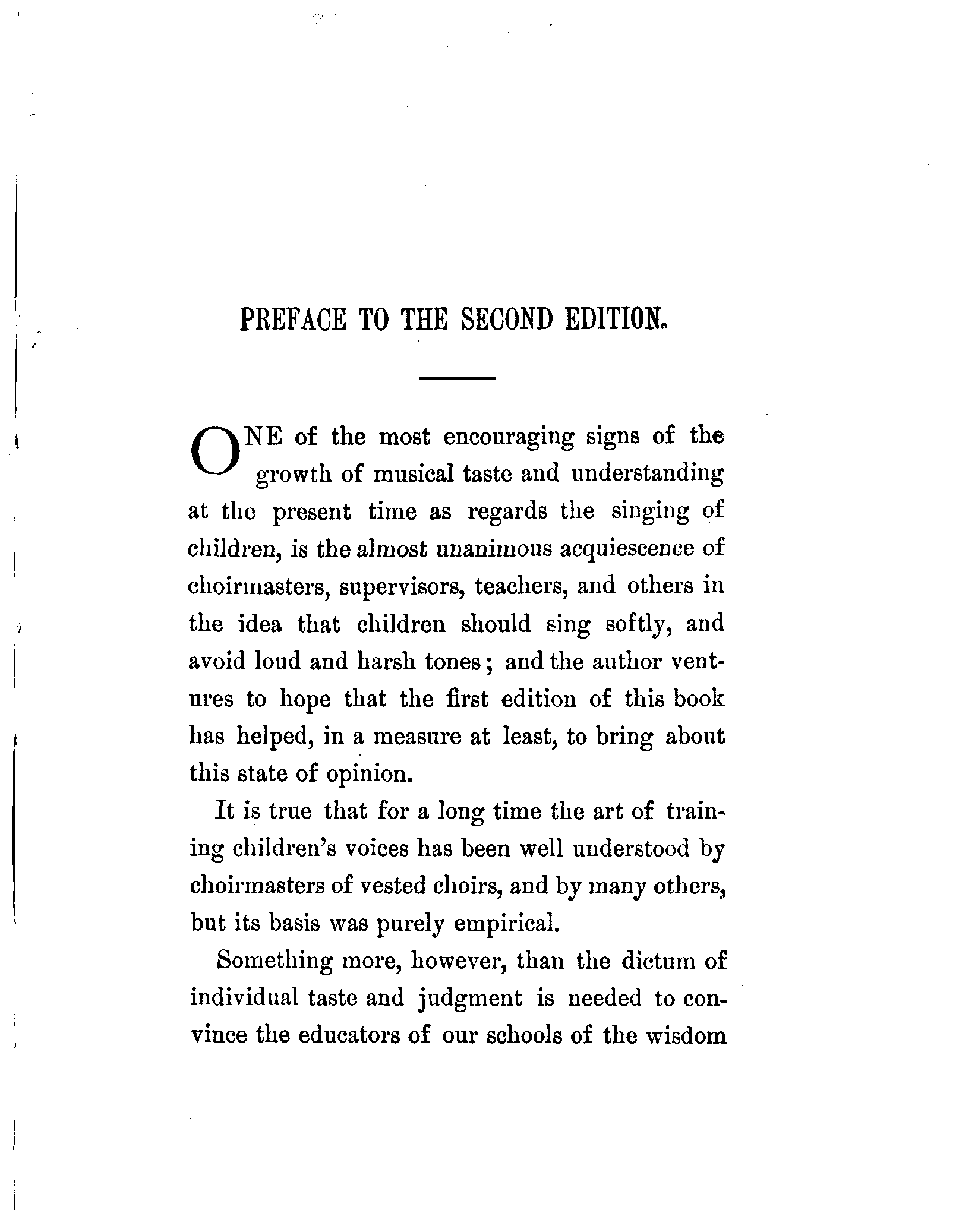 PREFACE TO THE SECOND EDITION.

ONE of the most encouraging signs of the growth of musical taste and understanding at the present time as regards the singing of children, is the almost unanimous acquiescence of choirmasters, supervisors, teachers, and others in the idea that children should sing softly, and avoid loud and harsh tones; and the author ventures to hope that the first edition of this book has helped, in a measure at least, to bring about this state of opinion.

It is true that for a long time the art of training children's voices has been well understood by choirmasters of vested choirs, and by many others, but its basis was purely empirical.

Something more, however, than the dictum of individual taste and judgment is needed to convince the educators of our schools of the wisdom